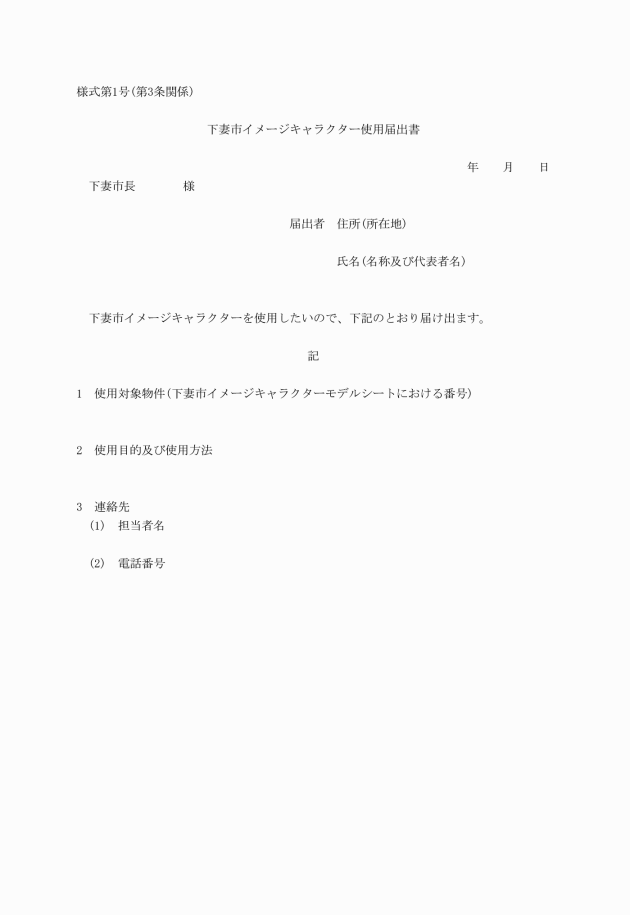 様式第1号(第3条関係)

下妻市イメージキャラクター使用届出書

年　　月　　日

下妻市長　　　　様

届出者　住所(所在地)

氏名(名称及び代表者名)

下妻市イメージキャラクターを使用したいので、下記のとおり届け出ます。

記

1　使用対象物件(下妻市イメージキャラクターモデルシートにおける番号)

2　使用目的及び使用方法

3　連絡先
(1)　担当者名

(2)　電話番号